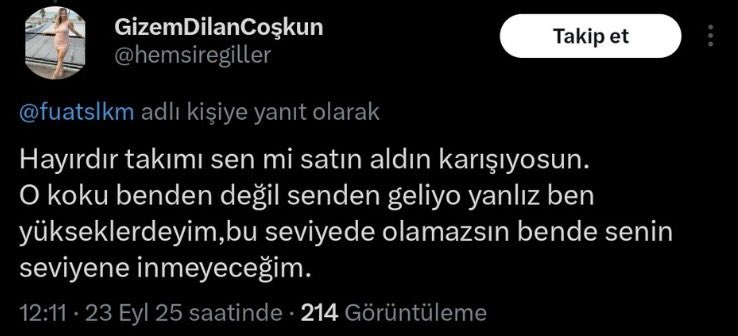 GizemDilanCoşkun
@hemsiregiller

Takip et

@fuatslkm adlı kişiye yanıt olarak

Hayırdır takımı sen mi satın aldın karışıyosun.
O koku benden değil senden geliyo yanlız ben yükseklerdeyim,bu seviyede olamazsın bende senin seviyene inmeyeceğim.

12:11 · 23 Eyl 25 saatinde · 214 Görüntüleme